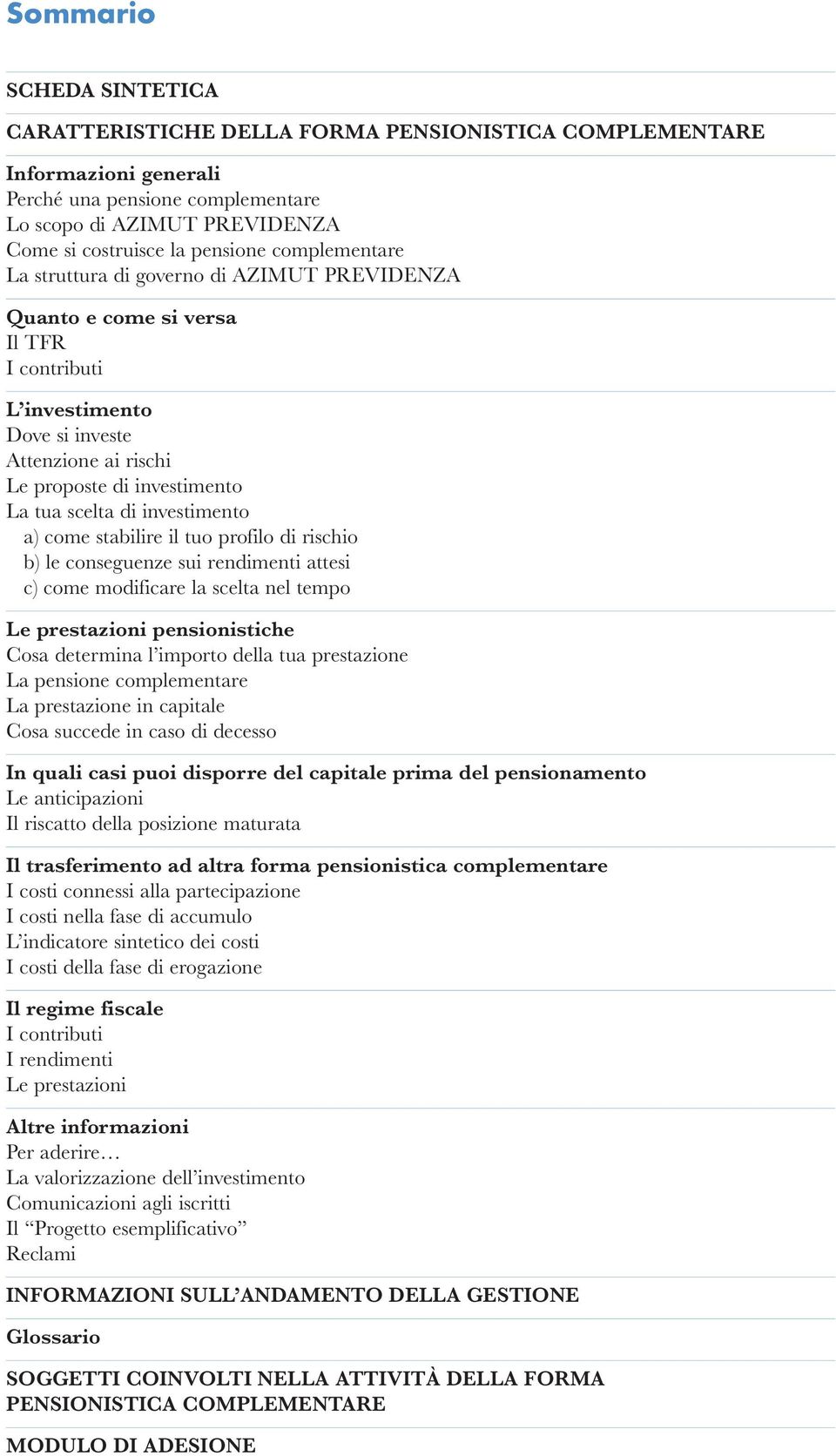 Sommario

SCHEDA SINTETICA

CARATTERISTICHE DELLA FORMA PENSIONISTICA COMPLEMENTARE

Informazioni generali
Perché una pensione complementare
Lo scopo di AZIMUT PREVIDENZA
Come si costruisce la pensione complementare
La struttura di governo di AZIMUT PREVIDENZA

Quanto e come si versa
Il TFR
I contributi

L'investimento
Dove si investe
Attenzione ai rischi
Le proposte di investimento
La tua scelta di investimento
a) come stabilire il tuo profilo di rischio
b) le conseguenze sui rendimenti attesi
c) come modificare la scelta nel tempo

Le prestazioni pensionistiche
Cosa determina l'importo della tua prestazione
La pensione complementare
La prestazione in capitale
Cosa succede in caso di decesso

In quali casi puoi disporre del capitale prima del pensionamento
Le anticipazioni
Il riscatto della posizione maturata

Il trasferimento ad altra forma pensionistica complementare
I costi connessi alla partecipazione
I costi nella fase di accumulo
L'indicatore sintetico dei costi
I costi della fase di erogazione

Il regime fiscale
I contributi
I rendimenti
Le prestazioni

Altre informazioni
Per aderire…
La valorizzazione dell'investimento
Comunicazioni agli iscritti
Il "Progetto esemplificativo"
Reclami

INFORMAZIONI SULL'ANDAMENTO DELLA GESTIONE

Glossario

SOGGETTI COINVOLTI NELLA ATTIVITÀ DELLA FORMA PENSIONISTICA COMPLEMENTARE

MODULO DI ADESIONE